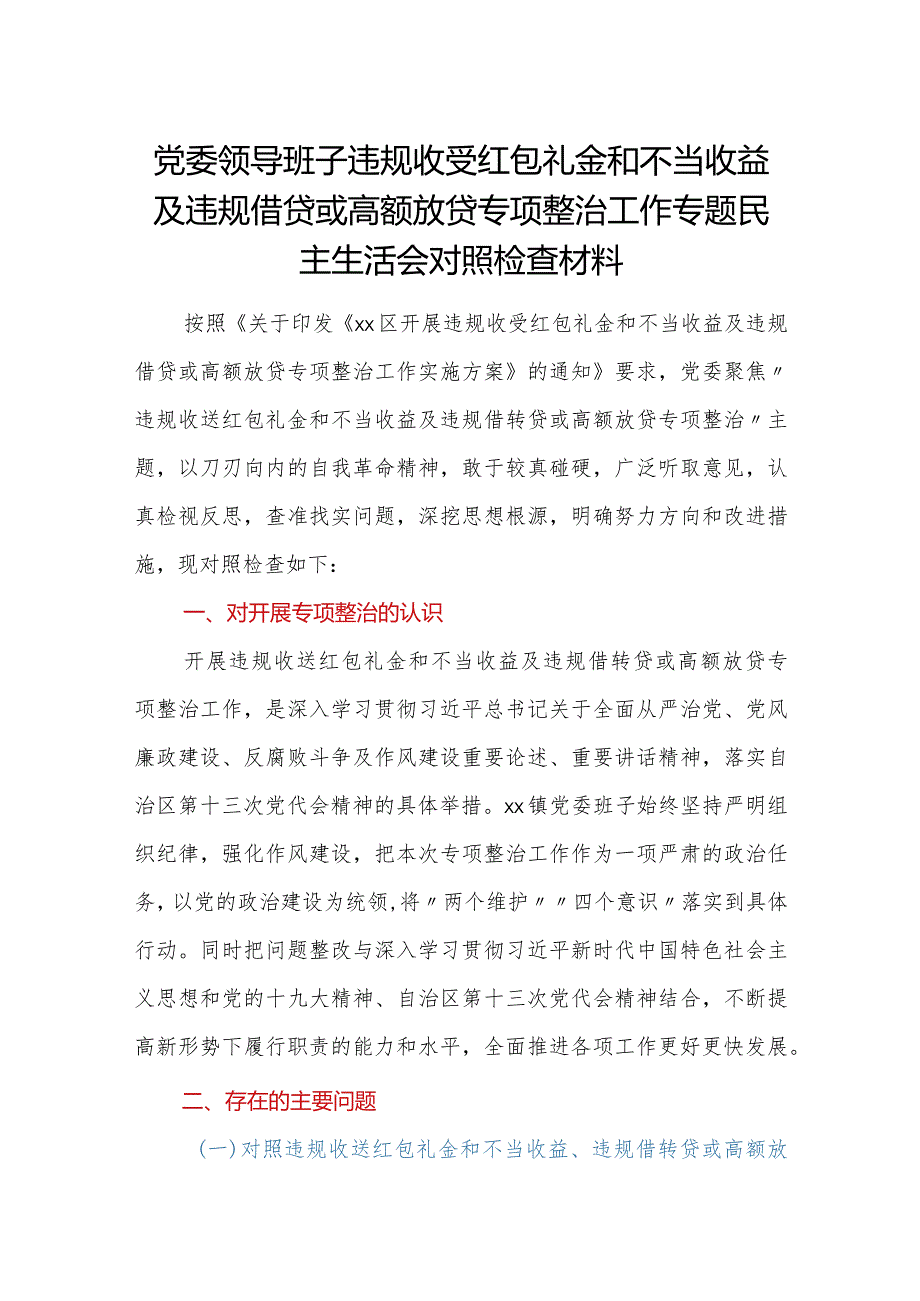 党委领导班子违规收受红包礼金和不当收益及违规借贷或高额放贷专项整治工作专题民主生活会对照检查材料

按照《关于印发《xx区开展违规收受红包礼金和不当收益及违规借贷或高额放贷专项整治工作实施方案》的通知》要求，党委聚焦〃违规收送红包礼金和不当收益及违规借转贷或高额放贷专项整治〃主题，以刀刃向内的自我革命精神，敢于较真碰硬，广泛听取意见，认真检视反思，查准找实问题，深挖思想根源，明确努力方向和改进措施，现对照检查如下：

一、对开展专项整治的认识

开展违规收送红包礼金和不当收益及违规借转贷或高额放贷专项整治工作，是深入学习贯彻习近平总书记关于全面从严治党、党风廉政建设、反腐败斗争及作风建设重要论述、重要讲话精神，落实自治区第十三次党代会精神的具体举措。xx镇党委班子始终坚持严明组织纪律，强化作风建设，把本次专项整治工作作为一项严肃的政治任务，以党的政治建设为统领，将〃两个维护〃〃四个意识〃落实到具体行动。同时把问题整改与深入学习贯彻习近平新时代中国特色社会主义思想和党的十九大精神、自治区第十三次党代会精神结合，不断提高新形势下履行职责的能力和水平，全面推进各项工作更好更快发展。

二、存在的主要问题

(一)对照违规收送红包礼金和不当收益、违规借转贷或高额放